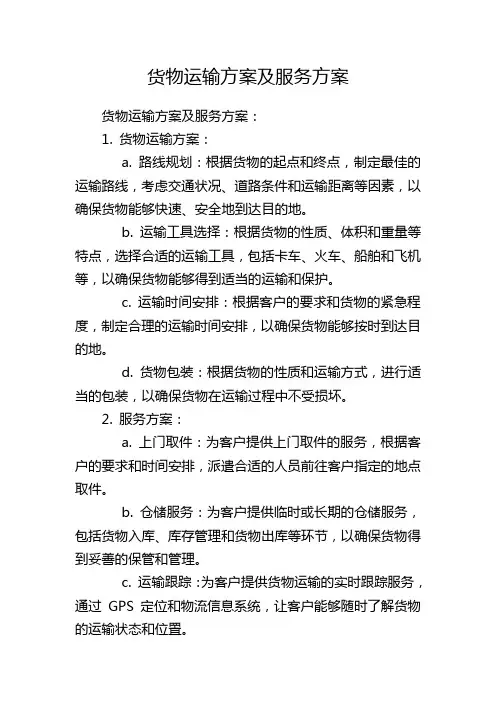 货物运输方案及服务方案

货物运输方案及服务方案：

1. 货物运输方案：

a. 路线规划：根据货物的起点和终点，制定最佳的运输路线，考虑交通状况、道路条件和运输距离等因素，以确保货物能够快速、安全地到达目的地。

b. 运输工具选择：根据货物的性质、体积和重量等特点，选择合适的运输工具，包括卡车、火车、船舶和飞机等，以确保货物能够得到适当的运输和保护。

c. 运输时间安排：根据客户的要求和货物的紧急程度，制定合理的运输时间安排，以确保货物能够按时到达目的地。

d. 货物包装：根据货物的性质和运输方式，进行适当的包装，以确保货物在运输过程中不受损坏。

2. 服务方案：

a. 上门取件：为客户提供上门取件的服务，根据客户的要求和时间安排，派遣合适的人员前往客户指定的地点取件。

b. 仓储服务：为客户提供临时或长期的仓储服务，包括货物入库、库存管理和货物出库等环节，以确保货物得到妥善的保管和管理。

c. 运输跟踪：为客户提供货物运输的实时跟踪服务，通过 GPS 定位和物流信息系统，让客户能够随时了解货物的运输状态和位置。